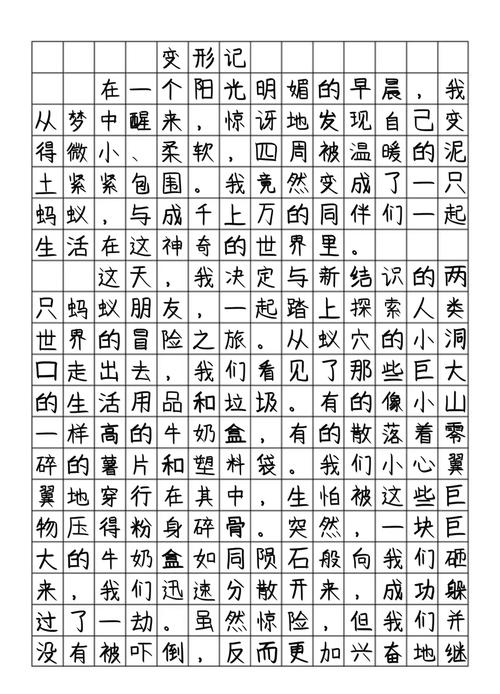 变形记

在一个阳光明媚的早晨，我从梦中醒来，惊讶地发现自己变得微小、柔软，四周被温暖的泥土紧紧包围。我竟然变成了一只蚂蚁，与成千上万的同伴们一起生活在这神奇的世界里。

这天，我决定与新结识的两只蚂蚁朋友，一起踏上探索人类世界的冒险之旅。从蚁穴的小洞口走出去，我们看见了那些巨大的生活用品和垃圾。有的像小山一样高的牛奶盒，有的散落着零碎的薯片和塑料袋。我们小心翼翼地穿行在其中，生怕被这些巨物压得粉身碎骨。突然，一块巨大的牛奶盒如同陨石般向我们砸来，我们迅速分散开来，成功躲过了一劫。虽然惊险，但我们并没有被吓倒，反而更加兴奋地继